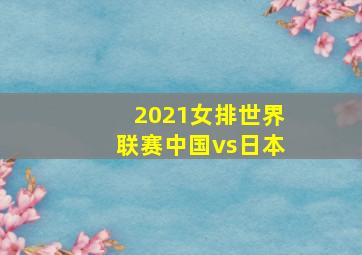 2021女排世界联赛中国vs日本